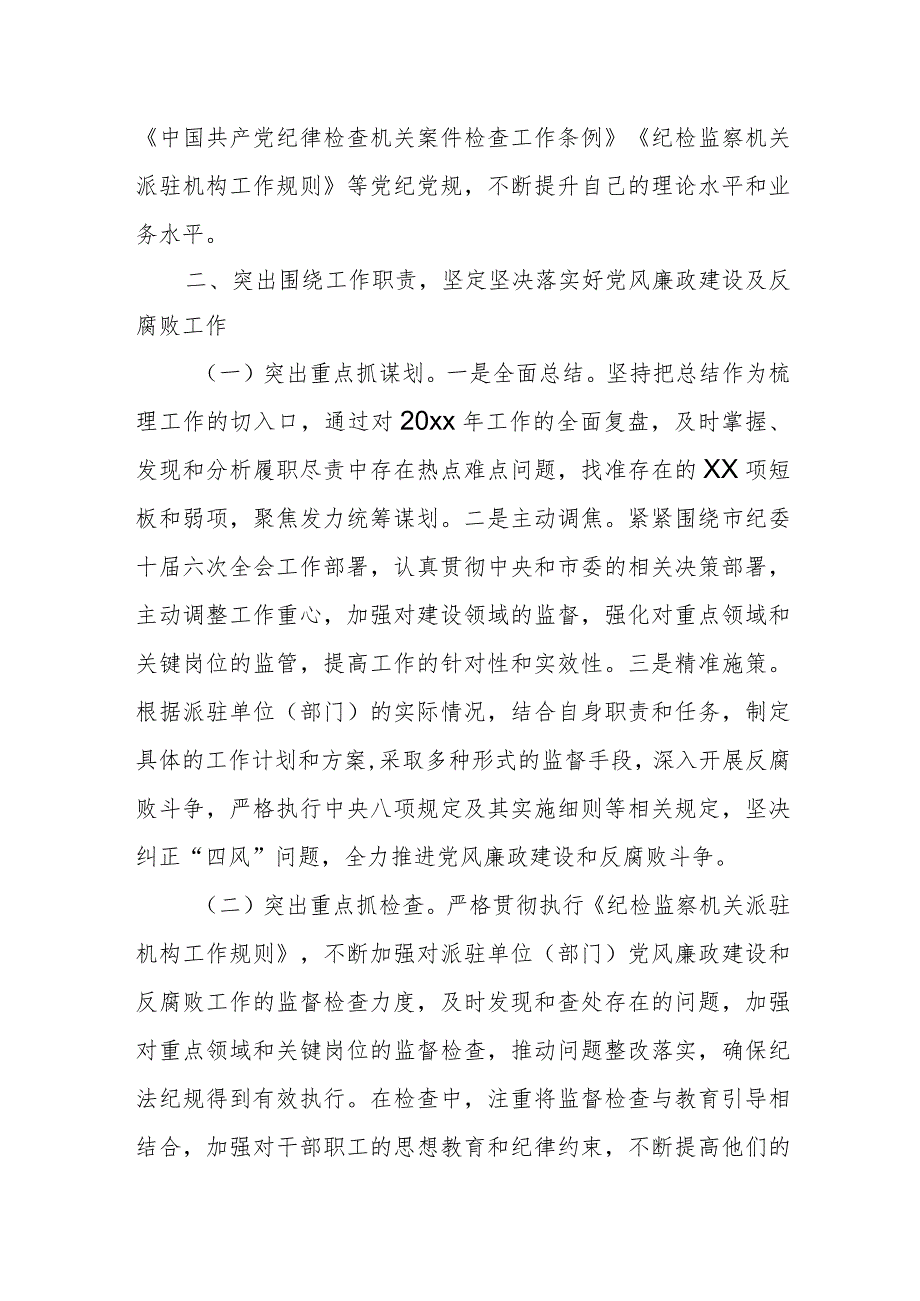 《中国共产党纪律检查机关案件检查工作条例》《纪检监察机关派驻机构工作规则》等党纪党规，不断提升自己的理论水平和业务水平。

二、突出围绕工作职责，坚定坚决落实好党风廉政建设及反腐败工作

（一）突出重点抓谋划。一是全面总结。坚持把总结作为梳理工作的切入口，通过对20xx年工作的全面复盘，及时掌握、发现和分析履职尽责中存在热点难点问题，找准存在的XX项短板和弱项，聚焦发力统筹谋划。二是主动调焦。紧紧围绕市纪委十届六次全会工作部署，认真贯彻中央和市委的相关决策部署，主动调整工作重心，加强对建设领域的监督，强化对重点领域和关键岗位的监管，提高工作的针对性和实效性。三是精准施策。根据派驻单位（部门）的实际情况，结合自身职责和任务，制定具体的工作计划和方案,采取多种形式的监督手段，深入开展反腐败斗争，严格执行中央八项规定及其实施细则等相关规定，坚决纠正“四风”问题，全力推进党风廉政建设和反腐败斗争。

（二）突出重点抓检查。严格贯彻执行《纪检监察机关派驻机构工作规则》，不断加强对派驻单位（部门）党风廉政建设和反腐败工作的监督检查力度，及时发现和查处存在的问题，加强对重点领域和关键岗位的监督检查，推动问题整改落实，确保纪法纪规得到有效执行。在检查中，注重将监督检查与教育引导相结合，加强对干部职工的思想教育和纪律约束，不断提高他们的